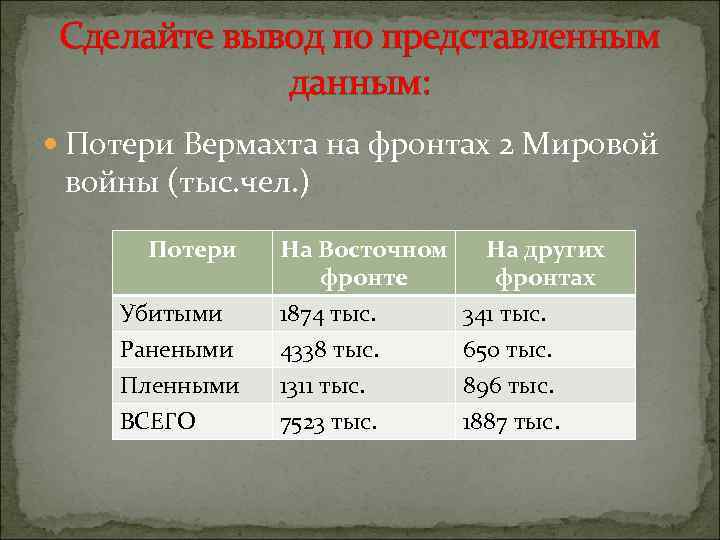 Сделайте вывод по представленным данным:

Потери Вермахта на фронтах 2 Мировой войны (тыс.чел.)

| Потери | На Восточном фронте | На других фронтах |
|---|---|---|
| Убитыми | 1874 тыс. | 341 тыс. |
| Ранеными | 4338 тыс. | 650 тыс. |
| Пленными | 1311 тыс. | 896 тыс. |
| ВСЕГО | 7523 тыс. | 1887 тыс. |